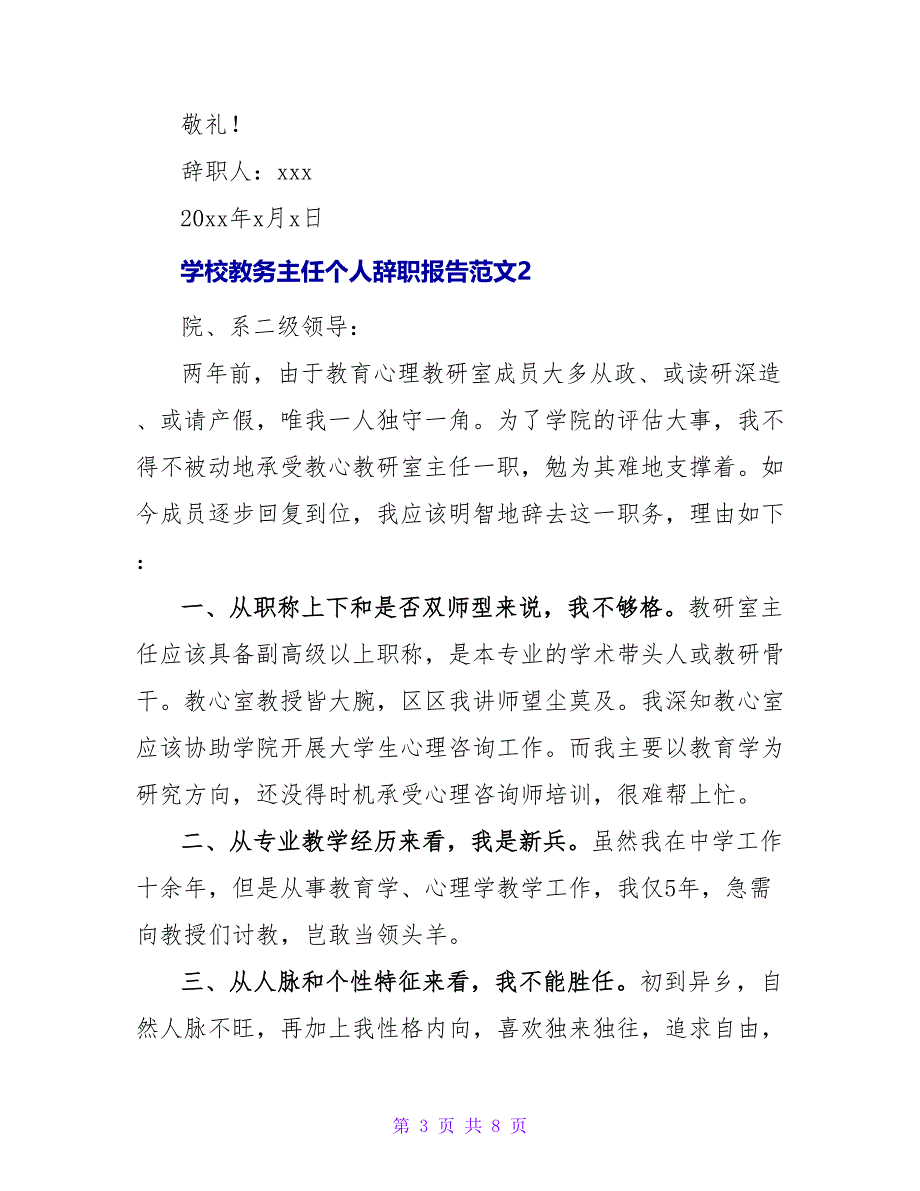 敬礼！

辞职人：xxx

20xx年x月x日

学校教务主任个人辞职报告范文2

院、系二级领导：

两年前，由于教育心理教研室成员大多从政、或读研深造、或请产假，唯我一人独守一角。为了学院的评估大事，我不得不被动地承受教心教研室主任一职，勉为其难地支撑着。如今成员逐步回复到位，我应该明智地辞去这一职务，理由如下：

一、从职称上下和是否双师型来说，我不够格。教研室主任应该具备副高级以上职称，是本专业的学术带头人或教研骨干。教心室教授皆大腕，区区我讲师望尘莫及。我深知教心室应该协助学院开展大学生心理咨询工作。而我主要以教育学为研究方向，还没得时机承受心理咨询师培训，很难帮上忙。

二、从专业教学经历来看，我是新兵。虽然我在中学工作十余年，但是从事教育学、心理学教学工作，我仅5年，急需向教授们讨教，岂敢当领头羊。

三、从人脉和个性特征来看，我不能胜任。初到异乡，自然人脉不旺，再加上我性格内向，喜欢独来独往，追求自由，

第 3 页 共 8 页